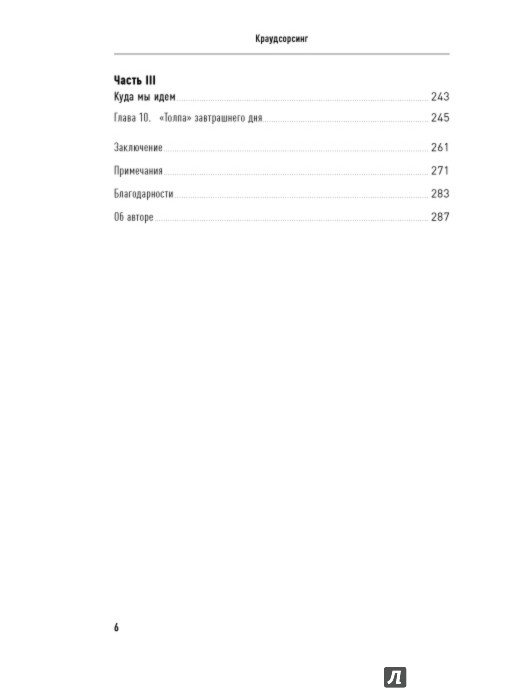 Краудсорсинг

Часть III
Куда мы идем 243

Глава 10. «Толпа» завтрашнего дня 245

Заключение 261

Примечания 271

Благодарности 283

Об авторе 287

6

Л